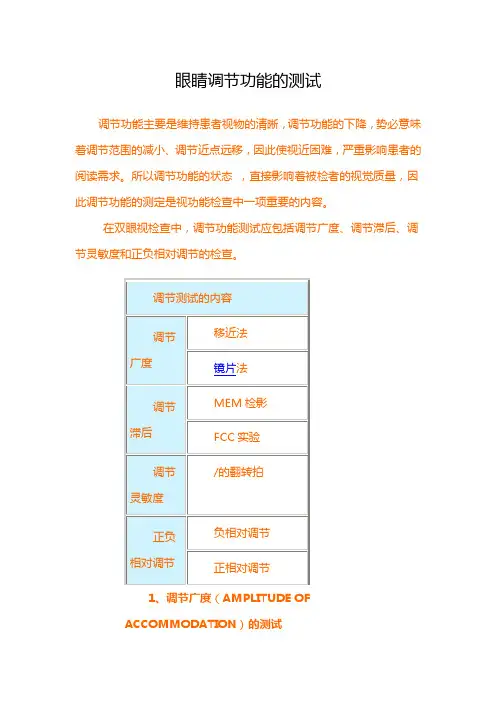 眼睛调节功能的测试

调节功能主要是维持患者视物的清晰，调节功能的下降，势必意味着调节范围的减小、调节近点远移，因此使视近困难，严重影响患者的阅读需求。所以调节功能的状态 ，直接影响着被检者的视觉质量，因此调节功能的测定是视功能检查中一项重要的内容。

在双眼视检查中，调节功能测试应包括调节广度、调节滞后、调节灵敏度和正负相对调节的检查。

| 调节测试的内容 | |
|---|---|
| 调节广度 | 移近法 |
| | 镜片法 |
| 调节滞后 | MEM 检影 |
| | FCC 实验 |
| 调节灵敏度 | /的翻转拍 |
| 正负相对调节 | 负相对调节 |
| | 正相对调节 |

1、调节广度（AMPLITUDE OF ACCOMMODATION）的测试